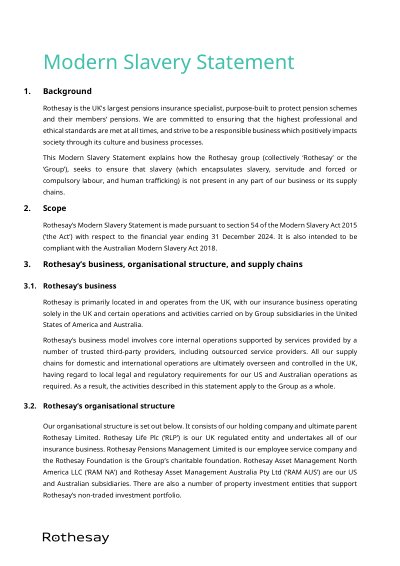 Modern Slavery Statement

1. Background

Rothesay is the UK's largest pensions insurance specialist, purpose-built to protect pension schemes and their members' pensions. We are committed to ensuring that the highest professional and ethical standards are met at all times, and strive to be a responsible business which positively impacts society through its culture and business processes.

This Modern Slavery Statement explains how the Rothesay group (collectively 'Rothesay' or the 'Group'), seeks to ensure that slavery (which encapsulates slavery, servitude and forced or compulsory labour, and human trafficking) is not present in any part of our business or its supply chains.

2. Scope

Rothesay's Modern Slavery Statement is made pursuant to section 54 of the Modern Slavery Act 2015 ('the Act') with respect to the financial year ending 31 December 2024. It is also intended to be compliant with the Australian Modern Slavery Act 2018.

3. Rothesay's business, organisational structure, and supply chains

3.1. Rothesay's business

Rothesay is primarily located in and operates from the UK, with our insurance business operating solely in the UK and certain operations and activities carried on by Group subsidiaries in the United States of America and Australia.

Rothesay's business model involves core internal operations supported by services provided by a number of trusted third-party providers, including outsourced service providers. All our supply chains for domestic and international operations are ultimately overseen and controlled in the UK, having regard to local legal and regulatory requirements for our US and Australian operations as required. As a result, the activities described in this statement apply to the Group as a whole.

3.2. Rothesay's organisational structure

Our organisational structure is set out below. It consists of our holding company and ultimate parent Rothesay Limited. Rothesay Life Plc ('RLP') is our UK regulated entity and undertakes all of our insurance business. Rothesay Pensions Management Limited is our employee service company and the Rothesay Foundation is the Group's charitable foundation. Rothesay Asset Management North America LLC ('RAM NA') and Rothesay Asset Management Australia Pty Ltd ('RAM AUS') are our US and Australian subsidiaries. There are also a number of property investment entities that support Rothesay's non-traded investment portfolio.

Rothesay